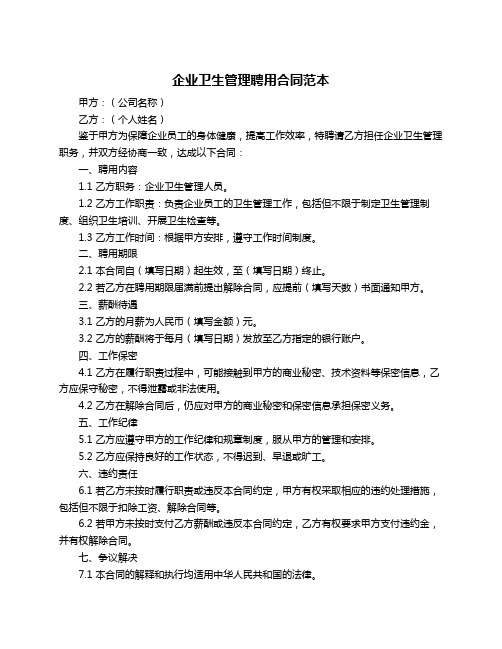 企业卫生管理聘用合同范本

甲方：（公司名称）

乙方：（个人姓名）

鉴于甲方为保障企业员工的身体健康，提高工作效率，特聘请乙方担任企业卫生管理职务，并双方经协商一致，达成以下合同：

一、聘用内容

1.1 乙方职务：企业卫生管理人员。

1.2 乙方工作职责：负责企业员工的卫生管理工作，包括但不限于制定卫生管理制度、组织卫生培训、开展卫生检查等。

1.3 乙方工作时间：根据甲方安排，遵守工作时间制度。

二、聘用期限

2.1 本合同自（填写日期）起生效，至（填写日期）终止。

2.2 若乙方在聘用期限届满前提出解除合同，应提前（填写天数）书面通知甲方。

三、薪酬待遇

3.1 乙方的月薪为人民币（填写金额）元。

3.2 乙方的薪酬将于每月（填写日期）发放至乙方指定的银行账户。

四、工作保密

4.1 乙方在履行职责过程中，可能接触到甲方的商业秘密、技术资料等保密信息，乙方应保守秘密，不得泄露或非法使用。

4.2 乙方在解除合同后，仍应对甲方的商业秘密和保密信息承担保密义务。

五、工作纪律

5.1 乙方应遵守甲方的工作纪律和规章制度，服从甲方的管理和安排。

5.2 乙方应保持良好的工作状态，不得迟到、早退或旷工。

六、违约责任

6.1 若乙方未按时履行职责或违反本合同约定，甲方有权采取相应的违约处理措施，包括但不限于扣除工资、解除合同等。

6.2 若甲方未按时支付乙方薪酬或违反本合同约定，乙方有权要求甲方支付违约金，并有权解除合同。

七、争议解决

7.1 本合同的解释和执行均适用中华人民共和国的法律。